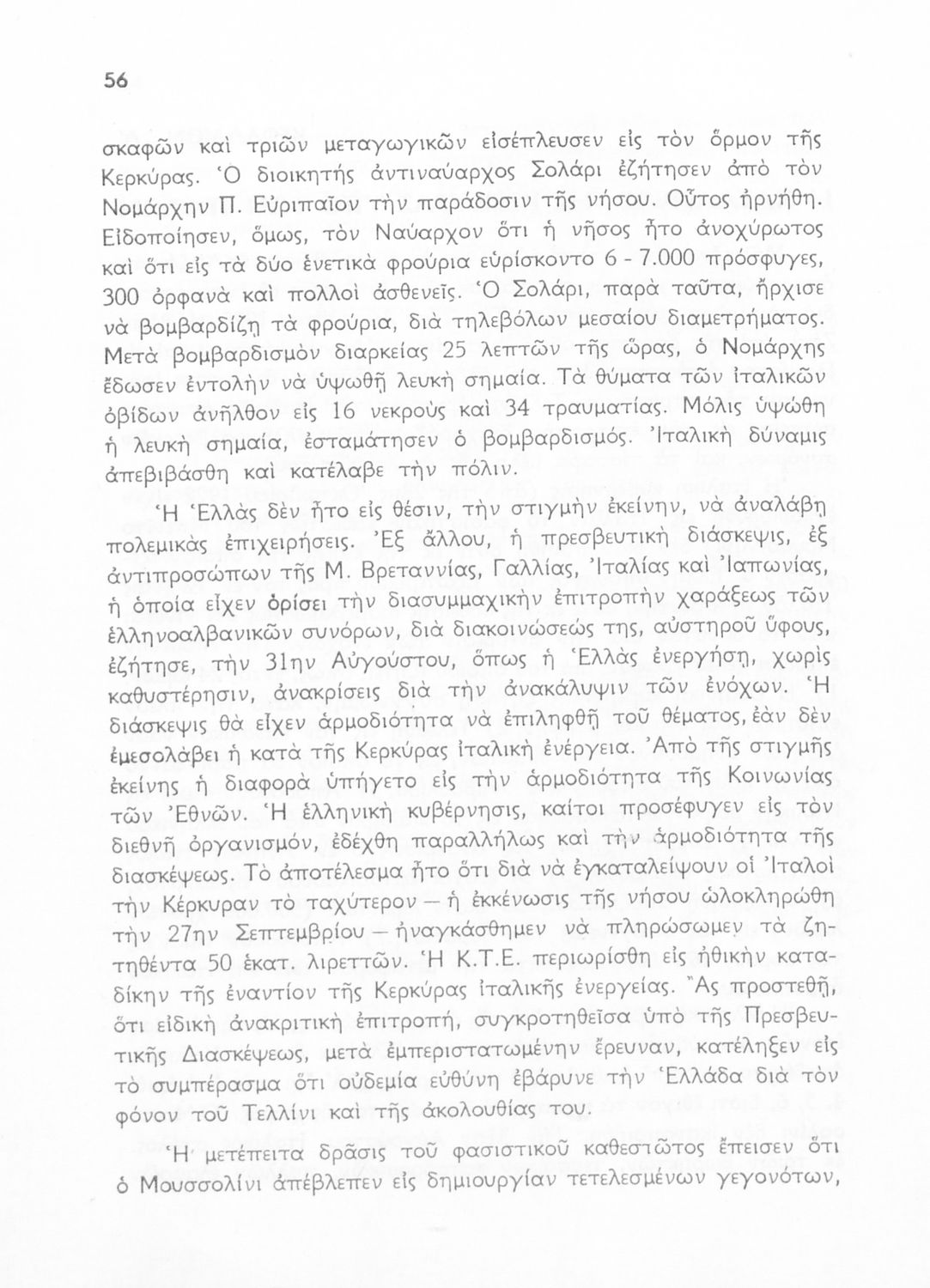 56

σκαφῶν καὶ τριῶν μεταγωγικῶν εἰσέπλευσεν εἰς τὸν ὅρμον τῆς Κερκύρας. Ὁ διοικητὴς ἀντιναύαρχος Σολάρι ἐζήτησεν ἀπὸ τὸν Νομάρχην Π. Εὐριπαῖον τὴν παράδοσιν τῆς νήσου. Οὗτος ἠρνήθη. Εἰδοποίησεν, ὅμως, τὸν Ναύαρχον ὅτι ἡ νῆσος ἦτο ἀνοχύρωτος καὶ ὅτι εἰς τὰ δύο ἐνετικὰ φρούρια εὑρίσκοντο 6 - 7.000 πρόσφυγες, 300 ὀρφανὰ καὶ πολλοὶ ἀσθενεῖς. Ὁ Σολάρι, παρὰ ταῦτα, ἤρχισε νὰ βομβαρδίζῃ τὰ φρούρια, διὰ τηλεβόλων μεσαίου διαμετρήματος. Μετὰ βομβαρδισμὸν διαρκείας 25 λεπτῶν τῆς ὥρας, ὁ Νομάρχης ἔδωσεν ἐντολὴν νὰ ὑψωθῇ λευκὴ σημαία. Τὰ θύματα τῶν ἰταλικῶν ὀβίδων ἀνῆλθον εἰς 16 νεκροὺς καὶ 34 τραυματίας. Μόλις ὑψώθη ἡ λευκὴ σημαία, ἐσταμάτησεν ὁ βομβαρδισμός. Ἰταλικὴ δύναμις ἀπεβιβάσθη καὶ κατέλαβε τὴν πόλιν.

Ἡ Ἑλλὰς δὲν ἦτο εἰς θέσιν, τὴν στιγμὴν ἐκείνην, νὰ ἀναλάβῃ πολεμικὰς ἐπιχειρήσεις. Ἐξ ἄλλου, ἡ πρεσβευτικὴ διάσκεψις, ἐξ ἀντιπροσώπων τῆς Μ. Βρεταννίας, Γαλλίας, Ἰταλίας καὶ Ἰαπωνίας, ἡ ὁποία εἶχεν ὁρίσει τὴν διασυμμαχικὴν ἐπιτροπὴν χαράξεως τῶν ἑλληνοαλβανικῶν συνόρων, διὰ διακοινώσεώς της, αὐστηροῦ ὕφους, ἐζήτησε, τὴν 31ην Αὐγούστου, ὅπως ἡ Ἑλλὰς ἐνεργήσῃ, χωρὶς καθυστέρησιν, ἀνακρίσεις διὰ τὴν ἀνακάλυψιν τῶν ἐνόχων. Ἡ διάσκεψις θὰ εἶχεν ἁρμοδιότητα νὰ ἐπιληφθῇ τοῦ θέματος, ἐὰν δὲν ἐμεσολάβει ἡ κατὰ τῆς Κερκύρας ἰταλικὴ ἐνέργεια. Ἀπὸ τῆς στιγμῆς ἐκείνης ἡ διαφορὰ ὑπήγετο εἰς τὴν ἁρμοδιότητα τῆς Κοινωνίας τῶν Ἐθνῶν. Ἡ ἑλληνικὴ κυβέρνησις, καίτοι προσέφυγεν εἰς τὸν διεθνῆ ὀργανισμόν, ἐδέχθη παραλλήλως καὶ τὴν ἁρμοδιότητα τῆς διασκέψεως. Τὸ ἀποτέλεσμα ἦτο ὅτι διὰ νὰ ἐγκαταλείψουν οἱ Ἰταλοὶ τὴν Κέρκυραν τὸ ταχύτερον — ἡ ἐκκένωσις τῆς νήσου ὡλοκληρώθη τὴν 27ην Σεπτεμβρίου — ἠναγκάσθημεν νὰ πληρώσωμεν τὰ ζητηθέντα 50 ἑκατ. λιρεττῶν. Ἡ Κ.Τ.Ε. περιωρίσθη εἰς ἠθικὴν καταδίκην τῆς ἐναντίον τῆς Κερκύρας ἰταλικῆς ἐνεργείας. Ἂς προστεθῇ, ὅτι εἰδικὴ ἀνακριτικὴ ἐπιτροπή, συγκροτηθεῖσα ὑπὸ τῆς Πρεσβευτικῆς Διασκέψεως, μετὰ ἐμπεριστατωμένην ἔρευναν, κατέληξεν εἰς τὸ συμπέρασμα ὅτι οὐδεμία εὐθύνη ἐβάρυνε τὴν Ἑλλάδα διὰ τὸν φόνον τοῦ Τελλίνι καὶ τῆς ἀκολουθίας του.

Ἡ μετέπειτα δρᾶσις τοῦ φασιστικοῦ καθεστῶτος ἔπεισεν ὅτι ὁ Μουσσολίνι ἀπέβλεπεν εἰς δημιουργίαν τετελεσμένων γεγονότων,